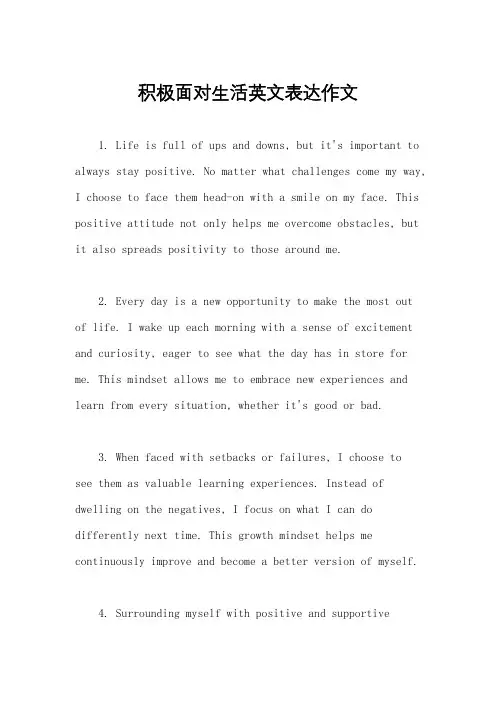 积极面对生活英文表达作文

1. Life is full of ups and downs, but it's important to always stay positive. No matter what challenges come my way, I choose to face them head-on with a smile on my face. This positive attitude not only helps me overcome obstacles, but it also spreads positivity to those around me.

2. Every day is a new opportunity to make the most out of life. I wake up each morning with a sense of excitement and curiosity, eager to see what the day has in store for me. This mindset allows me to embrace new experiences and learn from every situation, whether it's good or bad.

3. When faced with setbacks or failures, I choose to see them as valuable learning experiences. Instead of dwelling on the negatives, I focus on what I can do differently next time. This growth mindset helps me continuously improve and become a better version of myself.

4. Surrounding myself with positive and supportive